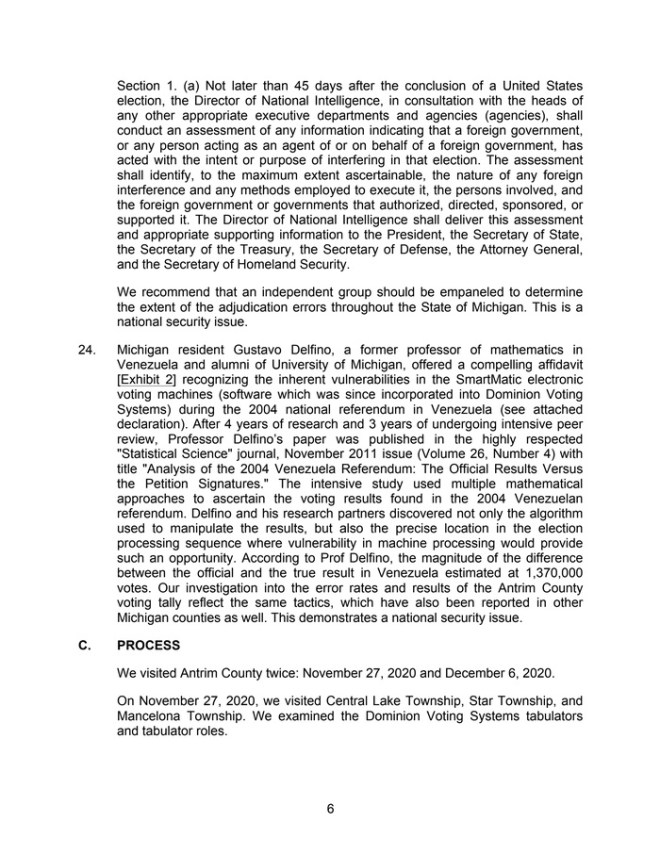 Section 1. (a) Not later than 45 days after the conclusion of a United States election, the Director of National Intelligence, in consultation with the heads of any other appropriate executive departments and agencies (agencies), shall conduct an assessment of any information indicating that a foreign government, or any person acting as an agent of or on behalf of a foreign government, has acted with the intent or purpose of interfering in that election. The assessment shall identify, to the maximum extent ascertainable, the nature of any foreign interference and any methods employed to execute it, the persons involved, and the foreign government or governments that authorized, directed, sponsored, or supported it. The Director of National Intelligence shall deliver this assessment and appropriate supporting information to the President, the Secretary of State, the Secretary of the Treasury, the Secretary of Defense, the Attorney General, and the Secretary of Homeland Security.

We recommend that an independent group should be empaneled to determine the extent of the adjudication errors throughout the State of Michigan. This is a national security issue.

24. Michigan resident Gustavo Delfino, a former professor of mathematics in Venezuela and alumni of University of Michigan, offered a compelling affidavit [Exhibit 2] recognizing the inherent vulnerabilities in the SmartMatic electronic voting machines (software which was since incorporated into Dominion Voting Systems) during the 2004 national referendum in Venezuela (see attached declaration). After 4 years of research and 3 years of undergoing intensive peer review, Professor Delfino's paper was published in the highly respected "Statistical Science" journal, November 2011 issue (Volume 26, Number 4) with title "Analysis of the 2004 Venezuela Referendum: The Official Results Versus the Petition Signatures." The intensive study used multiple mathematical approaches to ascertain the voting results found in the 2004 Venezuelan referendum. Delfino and his research partners discovered not only the algorithm used to manipulate the results, but also the precise location in the election processing sequence where vulnerability in machine processing would provide such an opportunity. According to Prof Delfino, the magnitude of the difference between the official and the true result in Venezuela estimated at 1,370,000 votes. Our investigation into the error rates and results of the Antrim County voting tally reflect the same tactics, which have also been reported in other Michigan counties as well. This demonstrates a national security issue.

C. PROCESS

We visited Antrim County twice: November 27, 2020 and December 6, 2020.

On November 27, 2020, we visited Central Lake Township, Star Township, and Mancelona Township. We examined the Dominion Voting Systems tabulators and tabulator roles.

6